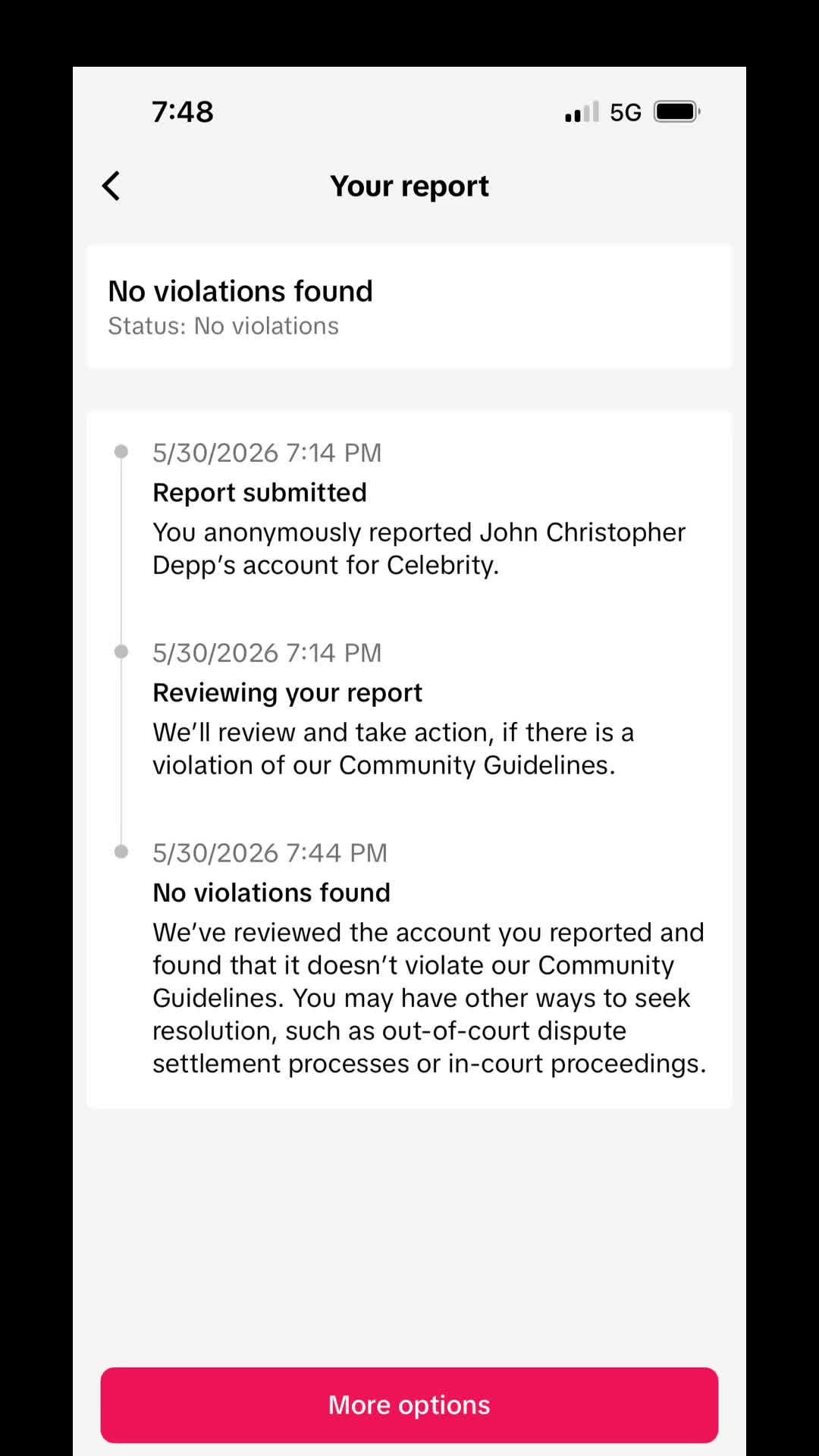 7:48

5G

Your report

No violations found
Status: No violations

5/30/2026 7:14 PM
Report submitted
You anonymously reported John Christopher Depp's account for Celebrity.

5/30/2026 7:14 PM
Reviewing your report
We'll review and take action, if there is a violation of our Community Guidelines.

5/30/2026 7:44 PM
No violations found
We've reviewed the account you reported and found that it doesn't violate our Community Guidelines. You may have other ways to seek resolution, such as out-of-court dispute settlement processes or in-court proceedings.

More options